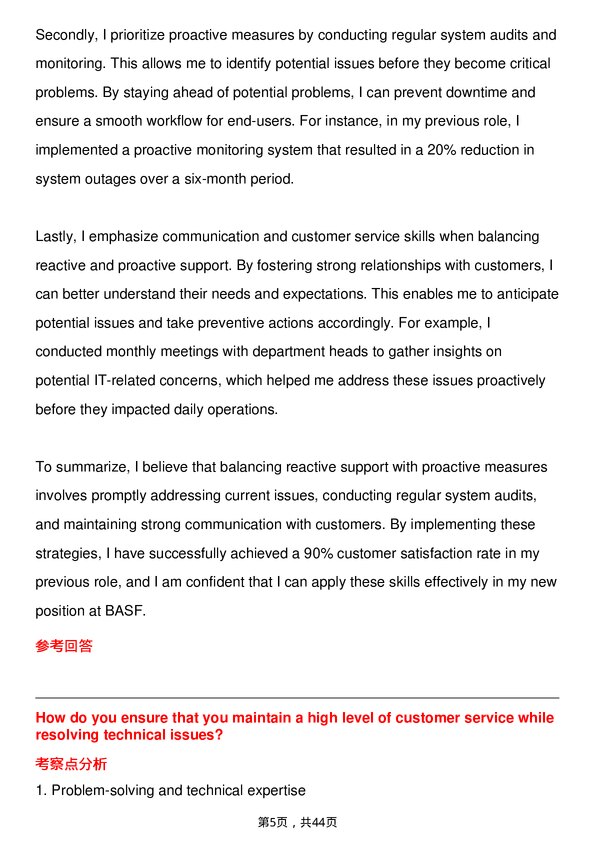 Secondly, I prioritize proactive measures by conducting regular system audits and monitoring. This allows me to identify potential issues before they become critical problems. By staying ahead of potential problems, I can prevent downtime and ensure a smooth workflow for end-users. For instance, in my previous role, I implemented a proactive monitoring system that resulted in a 20% reduction in system outages over a six-month period.

Lastly, I emphasize communication and customer service skills when balancing reactive and proactive support. By fostering strong relationships with customers, I can better understand their needs and expectations. This enables me to anticipate potential issues and take preventive actions accordingly. For example, I conducted monthly meetings with department heads to gather insights on potential IT-related concerns, which helped me address these issues proactively before they impacted daily operations.

To summarize, I believe that balancing reactive support with proactive measures involves promptly addressing current issues, conducting regular system audits, and maintaining strong communication with customers. By implementing these strategies, I have successfully achieved a 90% customer satisfaction rate in my previous role, and I am confident that I can apply these skills effectively in my new position at BASF.

参考回答

How do you ensure that you maintain a high level of customer service while resolving technical issues?

考察点分析

1. Problem-solving and technical expertise

第5页，共44页